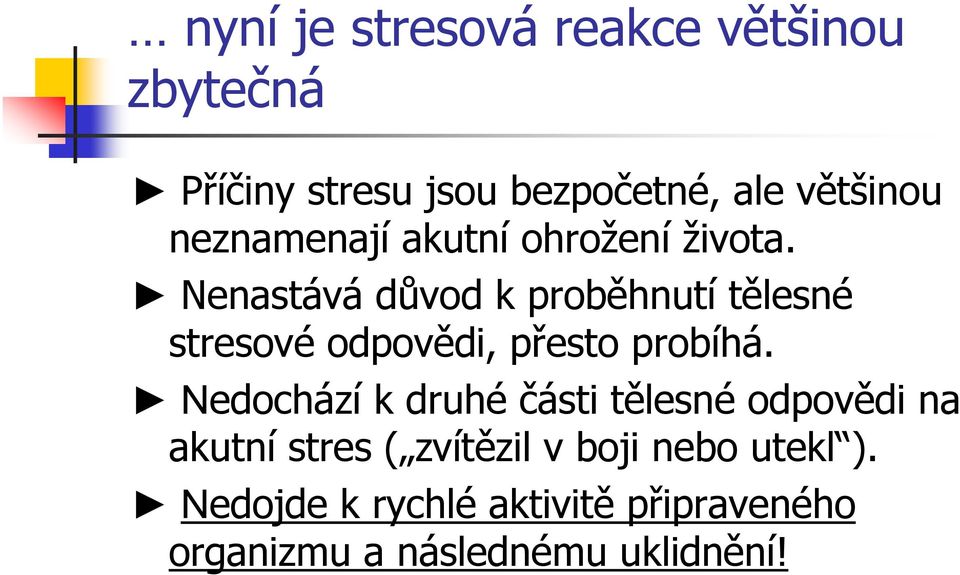 … nyní je stresová reakce většinou zbytečná

► Příčiny stresu jsou bezpočetné, ale většinou neznamenají akutní ohrožení života.

► Nenastává důvod k proběhnutí tělesné stresové odpovědi, přesto probíhá.

► Nedochází k druhé části tělesné odpovědi na akutní stres („zvítězil v boji nebo utekl“).

► Nedojde k rychlé aktivitě připraveného organizmu a následnému uklidnění!